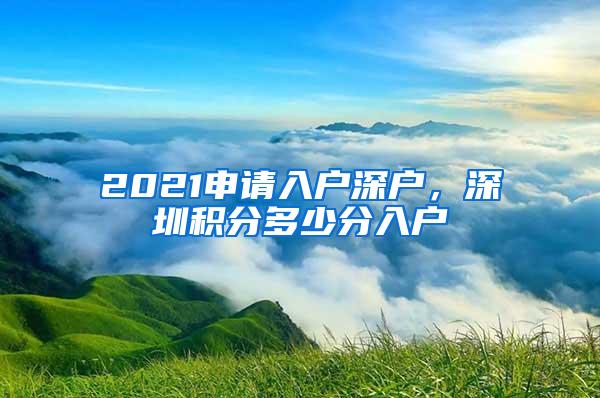 2021申请入户深户，深圳积分多少分入户